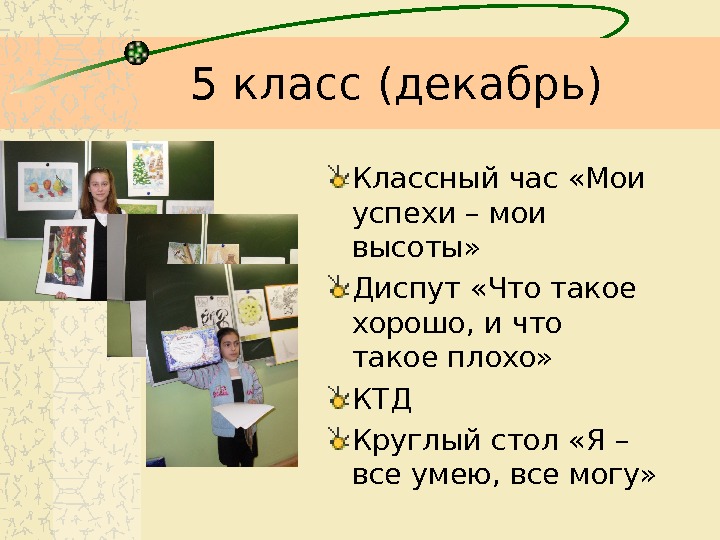 5 класс (декабрь)

Классный час «Мои успехи – мои высоты»

Диспут «Что такое хорошо, и что такое плохо»

КТД

Круглый стол «Я – все умею, все могу»